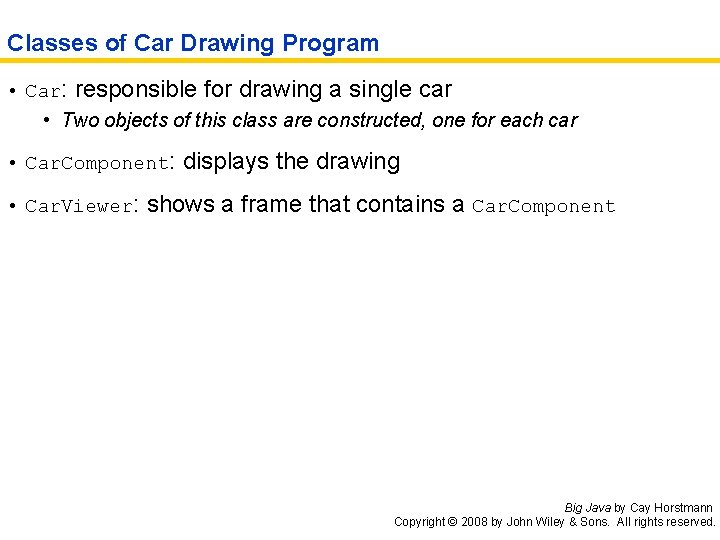 Classes of Car Drawing Program

• Car: responsible for drawing a single car
  • Two objects of this class are constructed, one for each car

• CarComponent: displays the drawing

• CarViewer: shows a frame that contains a CarComponent

Big Java by Cay Horstmann
Copyright © 2008 by John Wiley & Sons. All rights reserved.